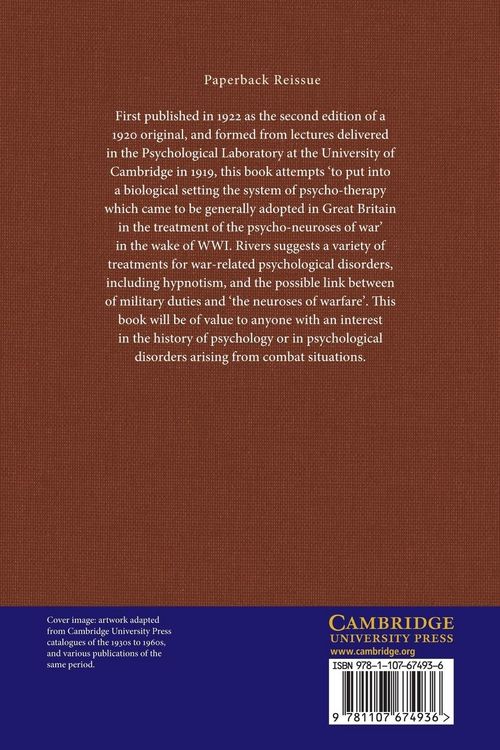 Paperback Reissue

First published in 1922 as the second edition of a 1920 original, and formed from lectures delivered in the Psychological Laboratory at the University of Cambridge in 1919, this book attempts 'to put into a biological setting the system of psycho-therapy which came to be generally adopted in Great Britain in the treatment of the psycho-neuroses of war' in the wake of WWI. Rivers suggests a variety of treatments for war-related psychological disorders, including hypnotism, and the possible link between of military duties and 'the neuroses of warfare'. This book will be of value to anyone with an interest in the history of psychology or in psychological disorders arising from combat situations.

Cover image: artwork adapted from Cambridge University Press catalogues of the 1930s to 1960s, and various publications of the same period.

CAMBRIDGE
UNIVERSITY PRESS
www.cambridge.org

ISBN 978-1-107-67493-6

9 781107 674936 >